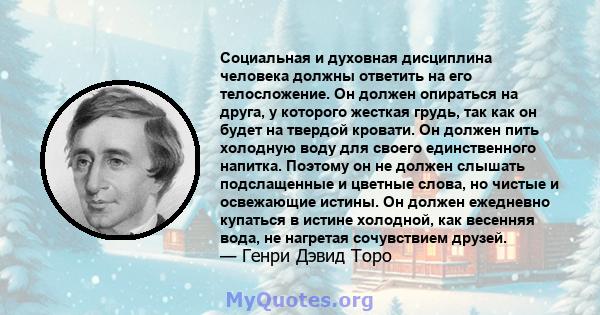 Социальная и духовная дисциплина человека должны ответить на его телосложение. Он должен опираться на друга, у которого жесткая грудь, так как он будет на твердой кровати. Он должен пить холодную воду для своего единственного напитка. Поэтому он не должен слышать подслащенные и цветные слова, но чистые и освежающие истины. Он должен ежедневно купаться в истине холодной, как весенняя вода, не нагретая сочувствием друзей.
— Генри Дэвид Торо

MyQuotes.org